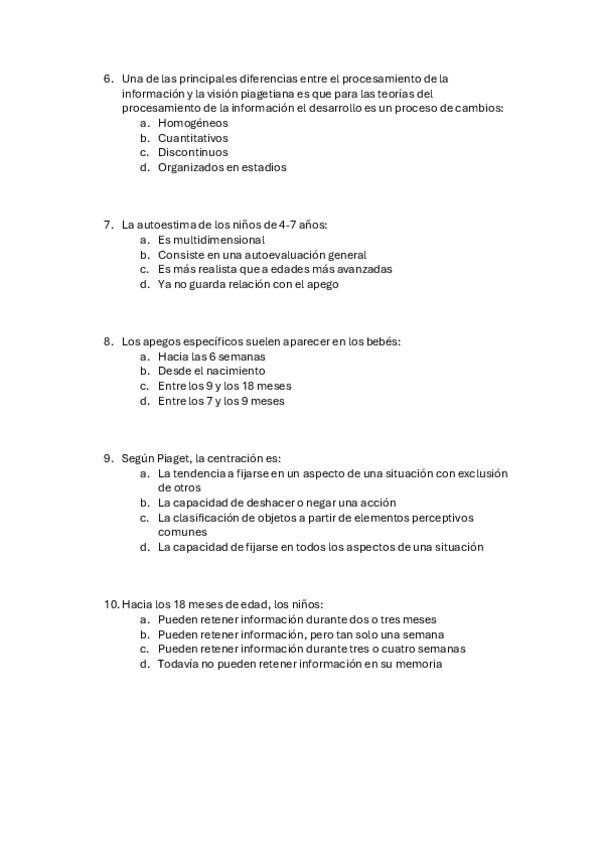 6. Una de las principales diferencias entre el procesamiento de la información y la visión piagetiana es que para las teorías del procesamiento de la información el desarrollo es un proceso de cambios:
a. Homogéneos
b. Cuantitativos
c. Discontinuos
d. Organizados en estadios

7. La autoestima de los niños de 4-7 años:
a. Es multidimensional
b. Consiste en una autoevaluación general
c. Es más realista que a edades más avanzadas
d. Ya no guarda relación con el apego

8. Los apegos específicos suelen aparecer en los bebés:
a. Hacia las 6 semanas
b. Desde el nacimiento
c. Entre los 9 y los 18 meses
d. Entre los 7 y los 9 meses

9. Según Piaget, la centración es:
a. La tendencia a fijarse en un aspecto de una situación con exclusión de otros
b. La capacidad de deshacer o negar una acción
c. La clasificación de objetos a partir de elementos perceptivos comunes
d. La capacidad de fijarse en todos los aspectos de una situación

10. Hacia los 18 meses de edad, los niños:
a. Pueden retener información durante dos o tres meses
b. Pueden retener información, pero tan solo una semana
c. Pueden retener información durante tres o cuatro semanas
d. Todavía no pueden retener información en su memoria